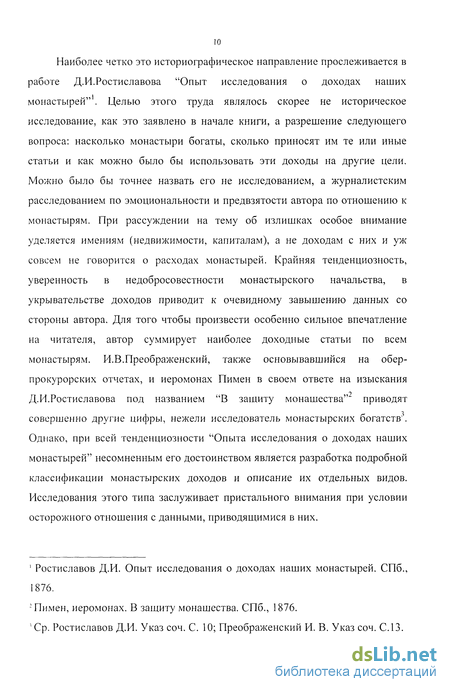 10

Наиболее четко это историографическое направление прослеживается в работе Д.И.Ростиславова "Опыт исследования о доходах наших монастырей"$^1$. Целью этого труда являлось скорее не историческое исследование, как это заявлено в начале книги, а разрешение следующего вопроса: насколько монастыри богаты, сколько приносят им те или иные статьи и как можно было бы использовать эти доходы на другие цели. Можно было бы точнее назвать его не исследованием, а журналистским расследованием по эмоциональности и предвзятости автора по отношению к монастырям. При рассуждении на тему об излишках особое внимание уделяется имениям (недвижимости, капиталам), а не доходам с них и уж совсем не говорится о расходах монастырей. Крайняя тенденциозность, уверенность в недобросовестности монастырского начальства, в укрывательстве доходов приводит к очевидному завышению данных со стороны автора. Для того чтобы произвести особенно сильное впечатление на читателя, автор суммирует наиболее доходные статьи по всем монастырям. И.В.Преображенский, также основывавшийся на обер-прокурорских отчетах, и иеромонах Пимен в своем ответе на изыскания Д.И.Ростиславова под названием "В защиту монашества"$^2$ приводят совершенно другие цифры, нежели исследователь монастырских богатств$^3$. Однако, при всей тенденциозности "Опыта исследования о доходах наших монастырей" несомненным его достоинством является разработка подробной классификации монастырских доходов и описание их отдельных видов. Исследования этого типа заслуживает пристального внимания при условии осторожного отношения с данными, приводящимися в них.

$^1$ Ростиславов Д.И. Опыт исследования о доходах наших монастырей. СПб., 1876.

$^2$ Пимен, иеромонах. В защиту монашества. СПб., 1876.

$^3$ Ср. Ростиславов Д.И. Указ соч. С. 10; Преображенский И. В. Указ соч. С.13.

dsLib.net
библиотека диссертаций